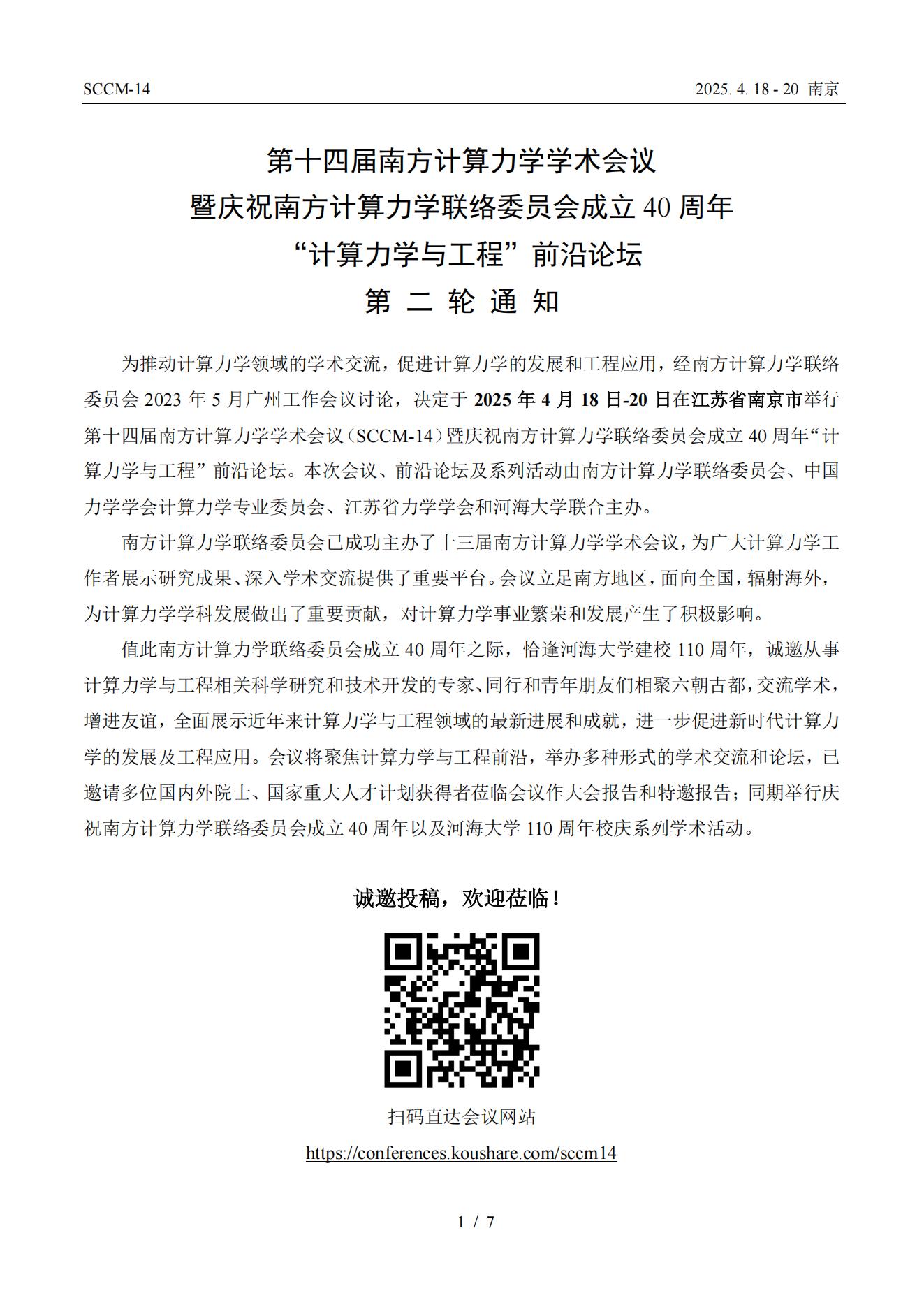 SCCM-14

2025. 4. 18 - 20 南京

第十四届南方计算力学学术会议
暨庆祝南方计算力学联络委员会成立 40 周年
“计算力学与工程”前沿论坛
第 二 轮 通 知

为推动计算力学领域的学术交流，促进计算力学的发展和工程应用，经南方计算力学联络委员会 2023 年 5 月广州工作会议讨论，决定于 2025 年 4 月 18 日-20 日在江苏省南京市举行第十四届南方计算力学学术会议（SCCM-14）暨庆祝南方计算力学联络委员会成立 40 周年“计算力学与工程”前沿论坛。本次会议、前沿论坛及系列活动由南方计算力学联络委员会、中国力学学会计算力学专业委员会、江苏省力学学会和河海大学联合主办。

南方计算力学联络委员会已成功主办了十三届南方计算力学学术会议，为广大计算力学工作者展示研究成果、深入学术交流提供了重要平台。会议立足南方地区，面向全国，辐射海外，为计算力学学科发展做出了重要贡献，对计算力学事业繁荣和发展产生了积极影响。

值此南方计算力学联络委员会成立 40 周年之际，恰逢河海大学建校 110 周年，诚邀从事计算力学与工程相关科学研究和技术开发的专家、同行和青年朋友们相聚六朝古都，交流学术，增进友谊，全面展示近年来计算力学与工程领域的最新进展和成就，进一步促进新时代计算力学的发展及工程应用。会议将聚焦计算力学与工程前沿，举办多种形式的学术交流和论坛，已邀请多位国内外院士、国家重大人才计划获得者莅临会议作大会报告和特邀报告；同期举行庆祝南方计算力学联络委员会成立 40 周年以及河海大学 110 周年校庆系列学术活动。

诚邀投稿，欢迎莅临！

扫码直达会议网站

https://conferences.koushare.com/sccm14

1 / 7